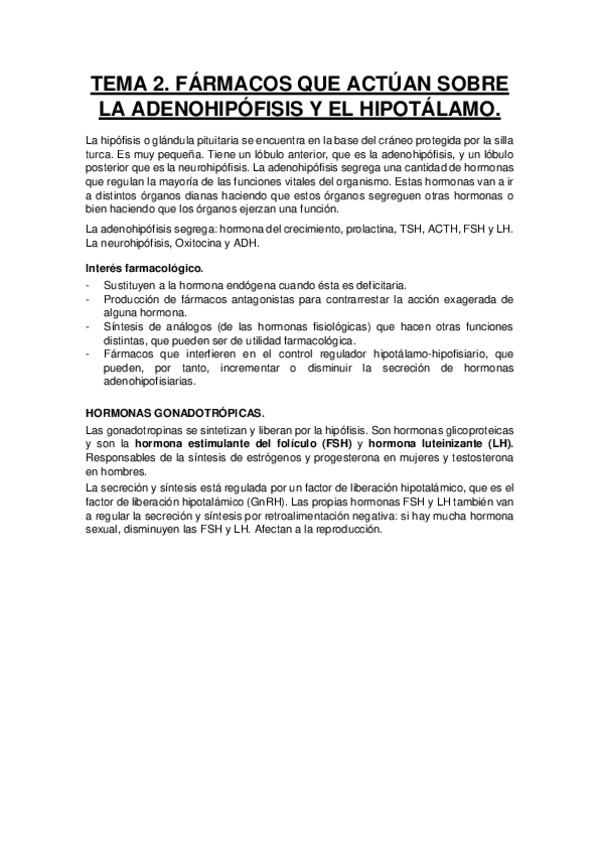 TEMA 2. FÁRMACOS QUE ACTÚAN SOBRE LA ADENOHIPÓFISIS Y EL HIPOTÁLAMO.

La hipófisis o glándula pituitaria se encuentra en la base del cráneo protegida por la silla turca. Es muy pequeña. Tiene un lóbulo anterior, que es la adenohipófisis, y un lóbulo posterior que es la neurohipófisis. La adenohipófisis segrega una cantidad de hormonas que regulan la mayoría de las funciones vitales del organismo. Estas hormonas van a ir a distintos órganos dianas haciendo que estos órganos segreguen otras hormonas o bien haciendo que los órganos ejerzan una función.

La adenohipófisis segrega: hormona del crecimiento, prolactina, TSH, ACTH, FSH y LH. La neurohipófisis, Oxitocina y ADH.

Interés farmacológico.
- Sustituyen a la hormona endógena cuando ésta es deficitaria.
- Producción de fármacos antagonistas para contrarrestar la acción exagerada de alguna hormona.
- Síntesis de análogos (de las hormonas fisiológicas) que hacen otras funciones distintas, que pueden ser de utilidad farmacológica.
- Fármacos que interfieren en el control regulador hipotálamo-hipofisiario, que pueden, por tanto, incrementar o disminuir la secreción de hormonas adenohipofisiarias.

HORMONAS GONADOTRÓPICAS.
Las gonadotropinas se sintetizan y liberan por la hipófisis. Son hormonas glicoproteicas y son la hormona estimulante del folículo (FSH) y hormona luteinizante (LH). Responsables de la síntesis de estrógenos y progesterona en mujeres y testosterona en hombres.
La secreción y síntesis está regulada por un factor de liberación hipotalámico, que es el factor de liberación hipotalámico (GnRH). Las propias hormonas FSH y LH también van a regular la secreción y síntesis por retroalimentación negativa: si hay mucha hormona sexual, disminuyen las FSH y LH. Afectan a la reproducción.